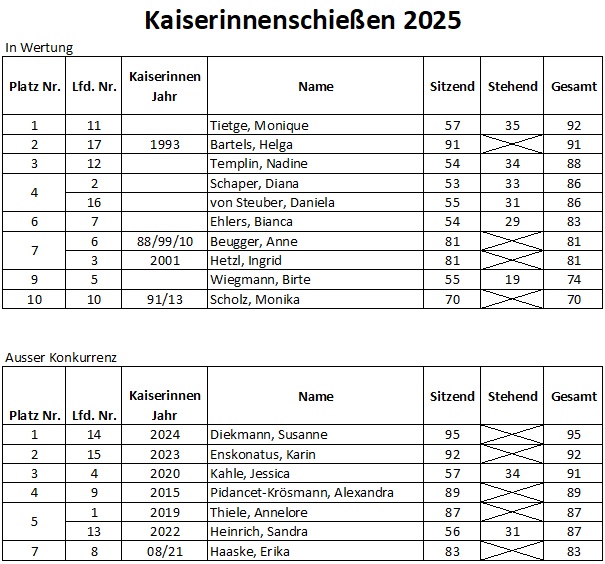 Kaiserinnenschießen 2025

In Wertung

| Platz Nr. | Lfd. Nr. | Kaiserinnen Jahr | Name | Sitzend | Stehend | Gesamt |
|---|---|---|---|---|---|---|
| 1 | 11 | | Tietge, Monique | 57 | 35 | 92 |
| 2 | 17 | 1993 | Bartels, Helga | 91 | | 91 |
| 3 | 12 | | Templin, Nadine | 54 | 34 | 88 |
| 4 | 2 | | Schaper, Diana | 53 | 33 | 86 |
| | 16 | | von Steuber, Daniela | 55 | 31 | 86 |
| 6 | 7 | | Ehlers, Bianca | 54 | 29 | 83 |
| 7 | 6 | 88/99/10 | Beugger, Anne | 81 | | 81 |
| | 3 | 2001 | Hetzl, Ingrid | 81 | | 81 |
| 9 | 5 | | Wiegmann, Birte | 55 | 19 | 74 |
| 10 | 10 | 91/13 | Scholz, Monika | 70 | | 70 |

Ausser Konkurrenz

| Platz Nr. | Lfd. Nr. | Kaiserinnen Jahr | Name | Sitzend | Stehend | Gesamt |
|---|---|---|---|---|---|---|
| 1 | 14 | 2024 | Diekmann, Susanne | 95 | | 95 |
| 2 | 15 | 2023 | Enskonatus, Karin | 92 | | 92 |
| 3 | 4 | 2020 | Kahle, Jessica | 57 | 34 | 91 |
| 4 | 9 | 2015 | Pidancet-Krösmann, Alexandra | 89 | | 89 |
| 5 | 1 | 2019 | Thiele, Annelore | 87 | | 87 |
| | 13 | 2022 | Heinrich, Sandra | 56 | 31 | 87 |
| 7 | 8 | 08/21 | Haaske, Erika | 83 | | 83 |